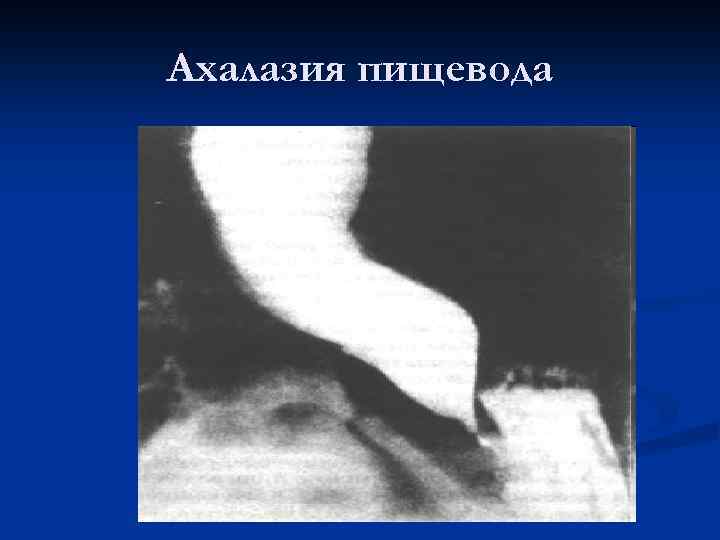 Ахалазия пищевода